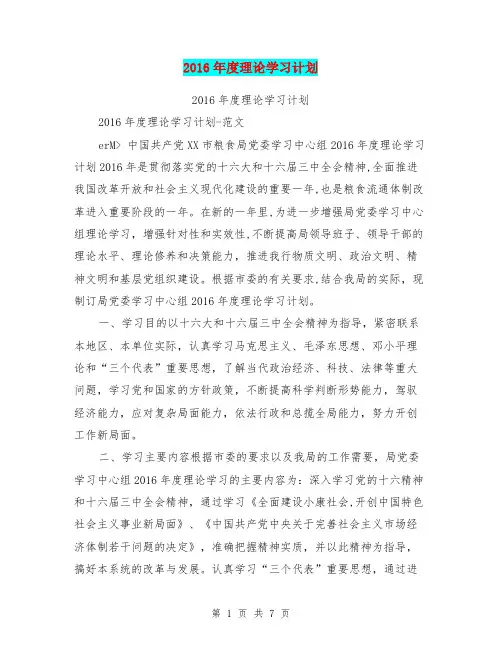 2016年度理论学习计划

2016年度理论学习计划

2016年度理论学习计划-范文

erM> 中国共产党XX市粮食局党委学习中心组2016年度理论学习计划2016年是贯彻落实党的十六大和十六届三中全会精神,全面推进我国改革开放和社会主义现代化建设的重要一年,也是粮食流通体制改革进入重要阶段的一年。在新的一年里,为进一步增强局党委学习中心组理论学习，增强针对性和实效性,不断提高局领导班子、领导干部的理论水平、理论修养和决策能力，推进我行物质文明、政治文明、精神文明和基层党组织建设。根据市委的有关要求,结合我局的实际，现制订局党委学习中心组2016年度理论学习计划。

一、学习目的以十六大和十六届三中全会精神为指导，紧密联系本地区、本单位实际，认真学习马克思主义、毛泽东思想、邓小平理论和“三个代表”重要思想，了解当代政治经济、科技、法律等重大问题，学习党和国家的方针政策，不断提高科学判断形势能力，驾驭经济能力，应对复杂局面能力，依法行政和总揽全局能力，努力开创工作新局面。

二、学习主要内容根据市委的要求以及我局的工作需要，局党委学习中心组2016年度理论学习的主要内容为：深入学习党的十六精神和十六届三中全会精神，通过学习《全面建设小康社会,开创中国特色社会主义事业新局面》、《中国共产党中央关于完善社会主义市场经济体制若干问题的决定》，准确把握精神实质，并以此精神为指导，搞好本系统的改革与发展。认真学习“三个代表”重要思想，通过进

第 1 页 共 7 页